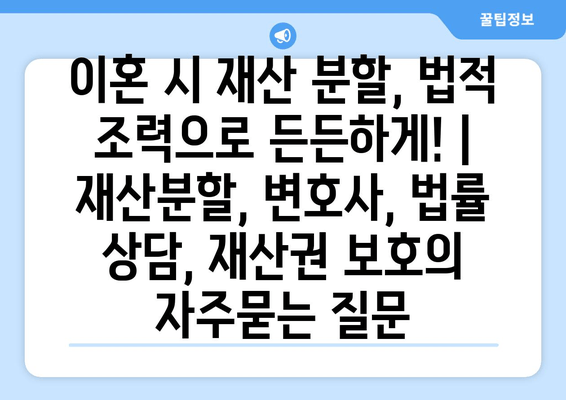 꿀팁정보

이혼 시 재산 분할, 법적 조력으로 든든하게! | 재산분할, 변호사, 법률 상담, 재산권 보호의 자주묻는 질문